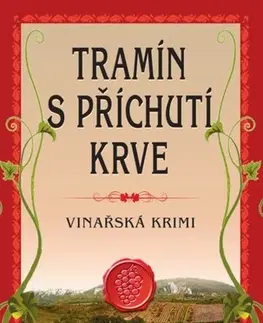 TRAMÍN S PŘÍCHUTÍ KRVE

VINAŘSKÁ KRIMI